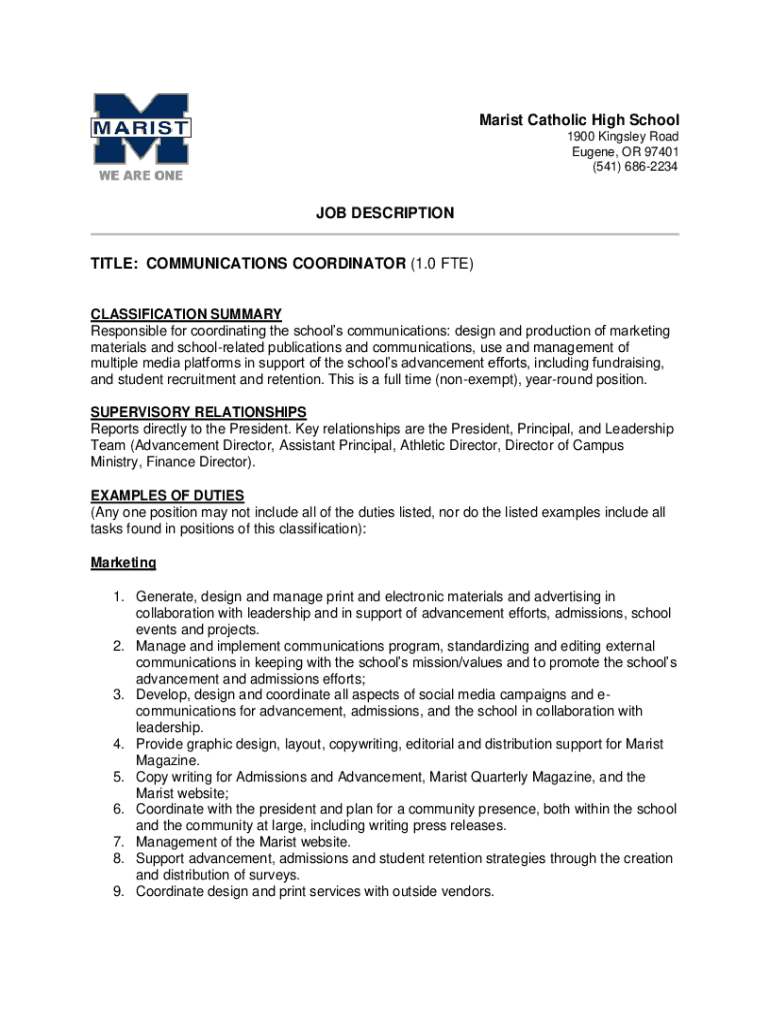 MARIST
WE ARE ONE

Marist Catholic High School
1900 Kingsley Road
Eugene, OR 97401
(541) 686-2234

JOB DESCRIPTION

TITLE: COMMUNICATIONS COORDINATOR (1.0 FTE)

CLASSIFICATION SUMMARY
Responsible for coordinating the school's communications: design and production of marketing materials and school-related publications and communications, use and management of multiple media platforms in support of the school's advancement efforts, including fundraising, and student recruitment and retention. This is a full time (non-exempt), year-round position.

SUPERVISORY RELATIONSHIPS
Reports directly to the President. Key relationships are the President, Principal, and Leadership Team (Advancement Director, Assistant Principal, Athletic Director, Director of Campus Ministry, Finance Director).

EXAMPLES OF DUTIES
(Any one position may not include all of the duties listed, nor do the listed examples include all tasks found in positions of this classification):

Marketing

1. Generate, design and manage print and electronic materials and advertising in collaboration with leadership and in support of advancement efforts, admissions, school events and projects.
2. Manage and implement communications program, standardizing and editing external communications in keeping with the school's mission/values and to promote the school's advancement and admissions efforts;
3. Develop, design and coordinate all aspects of social media campaigns and e-communications for advancement, admissions, and the school in collaboration with leadership.
4. Provide graphic design, layout, copywriting, editorial and distribution support for Marist Magazine.
5. Copy writing for Admissions and Advancement, Marist Quarterly Magazine, and the Marist website;
6. Coordinate with the president and plan for a community presence, both within the school and the community at large, including writing press releases.
7. Management of the Marist website.
8. Support advancement, admissions and student retention strategies through the creation and distribution of surveys.
9. Coordinate design and print services with outside vendors.